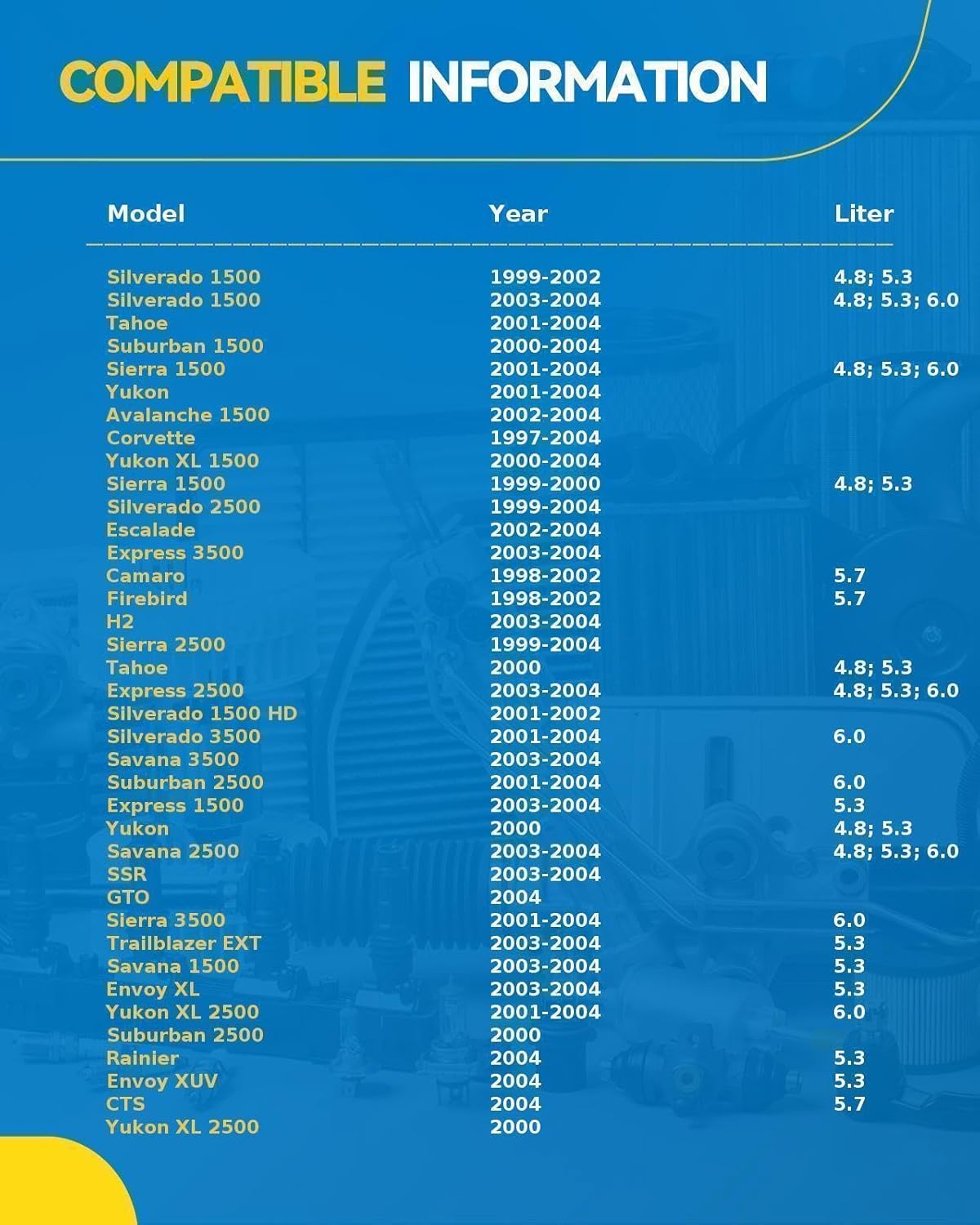 COMPATIBLE INFORMATION

| Model | Year | Liter |
|---|---|---|
| Silverado 1500 | 1999-2002 | 4.8; 5.3 |
| Silverado 1500 | 2003-2004 | 4.8; 5.3; 6.0 |
| Tahoe | 2001-2004 | |
| Suburban 1500 | 2000-2004 | |
| Sierra 1500 | 2001-2004 | 4.8; 5.3; 6.0 |
| Yukon | 2001-2004 | |
| Avalanche 1500 | 2002-2004 | |
| Corvette | 1997-2004 | |
| Yukon XL 1500 | 2000-2004 | |
| Sierra 1500 | 1999-2000 | 4.8; 5.3 |
| Silverado 2500 | 1999-2004 | |
| Escalade | 2002-2004 | |
| Express 3500 | 2003-2004 | |
| Camaro | 1998-2002 | 5.7 |
| Firebird | 1998-2002 | 5.7 |
| H2 | 2003-2004 | |
| Sierra 2500 | 1999-2004 | |
| Tahoe | 2000 | 4.8; 5.3 |
| Express 2500 | 2003-2004 | 4.8; 5.3; 6.0 |
| Silverado 1500 HD | 2001-2002 | |
| Silverado 3500 | 2001-2004 | 6.0 |
| Savana 3500 | 2003-2004 | |
| Suburban 2500 | 2001-2004 | 6.0 |
| Express 1500 | 2003-2004 | 5.3 |
| Yukon | 2000 | 4.8; 5.3 |
| Savana 2500 | 2003-2004 | 4.8; 5.3; 6.0 |
| SSR | 2003-2004 | |
| GTO | 2004 | |
| Sierra 3500 | 2001-2004 | 6.0 |
| Trailblazer EXT | 2003-2004 | 5.3 |
| Savana 1500 | 2003-2004 | 5.3 |
| Envoy XL | 2003-2004 | 5.3 |
| Yukon XL 2500 | 2001-2004 | 6.0 |
| Suburban 2500 | 2000 | |
| Rainier | 2004 | 5.3 |
| Envoy XUV | 2004 | 5.3 |
| CTS | 2004 | 5.7 |
| Yukon XL 2500 | 2000 | |